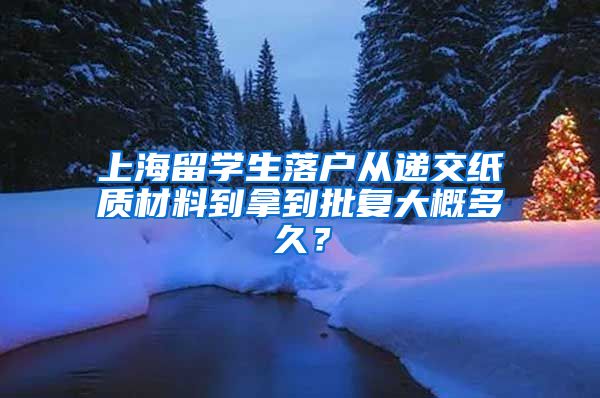 上海留学生落户从递交纸质材料到拿到批复大概多久？